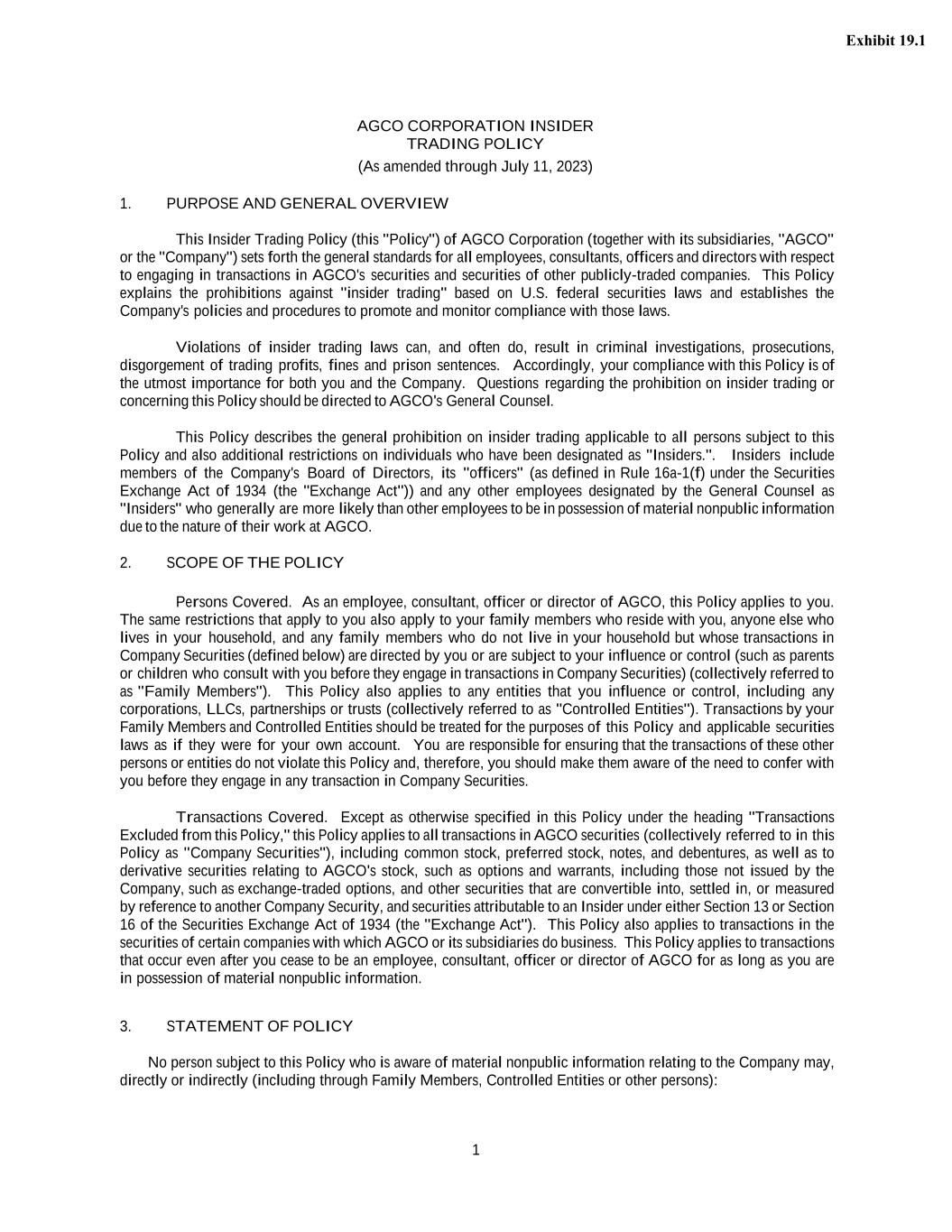 Exhibit 19.1

AGCO CORPORATION INSIDER TRADING POLICY
(As amended through July 11, 2023)

1. PURPOSE AND GENERAL OVERVIEW

This Insider Trading Policy (this "Policy") of AGCO Corporation (together with its subsidiaries, "AGCO" or the "Company") sets forth the general standards for all employees, consultants, officers and directors with respect to engaging in transactions in AGCO's securities and securities of other publicly-traded companies. This Policy explains the prohibitions against "insider trading" based on U.S. federal securities laws and establishes the Company's policies and procedures to promote and monitor compliance with those laws.

Violations of insider trading laws can, and often do, result in criminal investigations, prosecutions, disgorgement of trading profits, fines and prison sentences. Accordingly, your compliance with this Policy is of the utmost importance for both you and the Company. Questions regarding the prohibition on insider trading or concerning this Policy should be directed to AGCO's General Counsel.

This Policy describes the general prohibition on insider trading applicable to all persons subject to this Policy and also additional restrictions on individuals who have been designated as "Insiders.". Insiders include members of the Company's Board of Directors, its "officers" (as defined in Rule 16a-1(f) under the Securities Exchange Act of 1934 (the "Exchange Act")) and any other employees designated by the General Counsel as "Insiders" who generally are more likely than other employees to be in possession of material nonpublic information due to the nature of their work at AGCO.

2. SCOPE OF THE POLICY

Persons Covered. As an employee, consultant, officer or director of AGCO, this Policy applies to you. The same restrictions that apply to you also apply to your family members who reside with you, anyone else who lives in your household, and any family members who do not live in your household but whose transactions in Company Securities (defined below) are directed by you or are subject to your influence or control (such as parents or children who consult with you before they engage in transactions in Company Securities) (collectively referred to as "Family Members"). This Policy also applies to any entities that you influence or control, including any corporations, LLCs, partnerships or trusts (collectively referred to as "Controlled Entities"). Transactions by your Family Members and Controlled Entities should be treated for the purposes of this Policy and applicable securities laws as if they were for your own account. You are responsible for ensuring that the transactions of these other persons or entities do not violate this Policy and, therefore, you should make them aware of the need to confer with you before they engage in any transaction in Company Securities.

Transactions Covered. Except as otherwise specified in this Policy under the heading "Transactions Excluded from this Policy," this Policy applies to all transactions in AGCO securities (collectively referred to in this Policy as "Company Securities"), including common stock, preferred stock, notes, and debentures, as well as to derivative securities relating to AGCO's stock, such as options and warrants, including those not issued by the Company, such as exchange-traded options, and other securities that are convertible into, settled in, or measured by reference to another Company Security, and securities attributable to an Insider under either Section 13 or Section 16 of the Securities Exchange Act of 1934 (the "Exchange Act"). This Policy also applies to transactions in the securities of certain companies with which AGCO or its subsidiaries do business. This Policy applies to transactions that occur even after you cease to be an employee, consultant, officer or director of AGCO for as long as you are in possession of material nonpublic information.

3. STATEMENT OF POLICY

No person subject to this Policy who is aware of material nonpublic information relating to the Company may, directly or indirectly (including through Family Members, Controlled Entities or other persons):

1